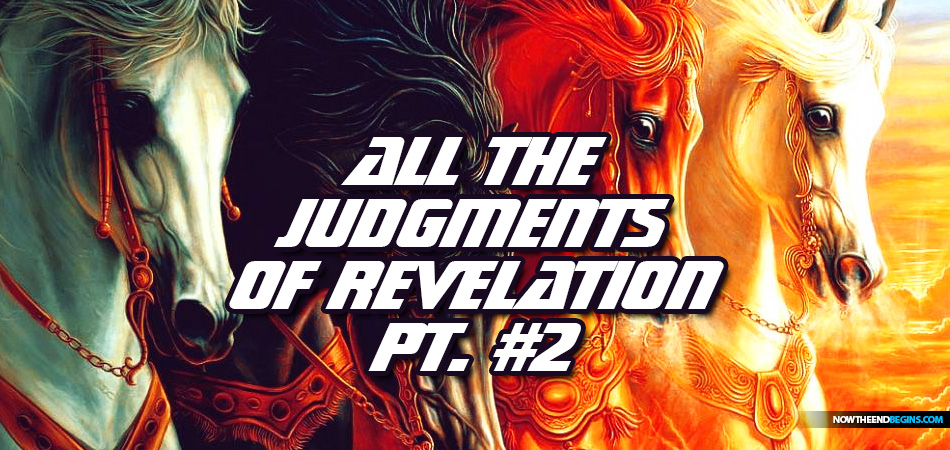 ALL THE JUDGMENTS OF REVELATION PT. #2

NOWTHEENDBEGINS.COM